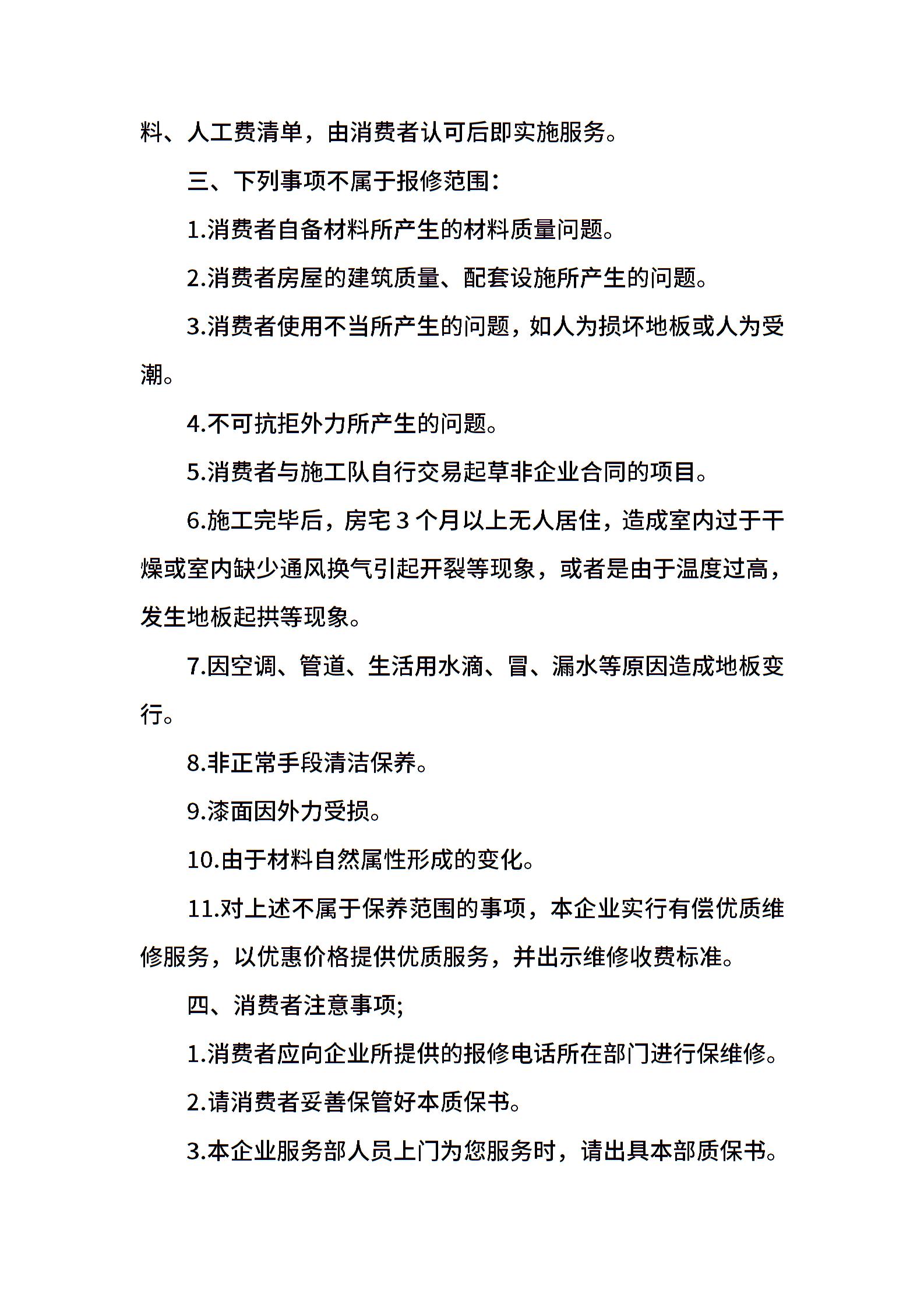 料、人工费清单，由消费者认可后即实施服务。

三、下列事项不属于报修范围：

1.消费者自备材料所产生的材料质量问题。

2.消费者房屋的建筑质量、配套设施所产生的问题。

3.消费者使用不当所产生的问题，如人为损坏地板或人为受潮。

4.不可抗拒外力所产生的问题。

5.消费者与施工队自行交易起草非企业合同的项目。

6.施工完毕后，房宅 3 个月以上无人居住，造成室内过于干燥或室内缺少通风换气引起开裂等现象，或者是由于温度过高，发生地板起拱等现象。

7.因空调、管道、生活用水滴、冒、漏水等原因造成地板变行。

8.非正常手段清洁保养。

9.漆面因外力受损。

10.由于材料自然属性形成的变化。

11.对上述不属于保养范围的事项，本企业实行有偿优质维修服务，以优惠价格提供优质服务，并出示维修收费标准。

四、消费者注意事项;

1.消费者应向企业所提供的报修电话所在部门进行保维修。

2.请消费者妥善保管好本质保书。

3.本企业服务部人员上门为您服务时，请出具本部质保书。